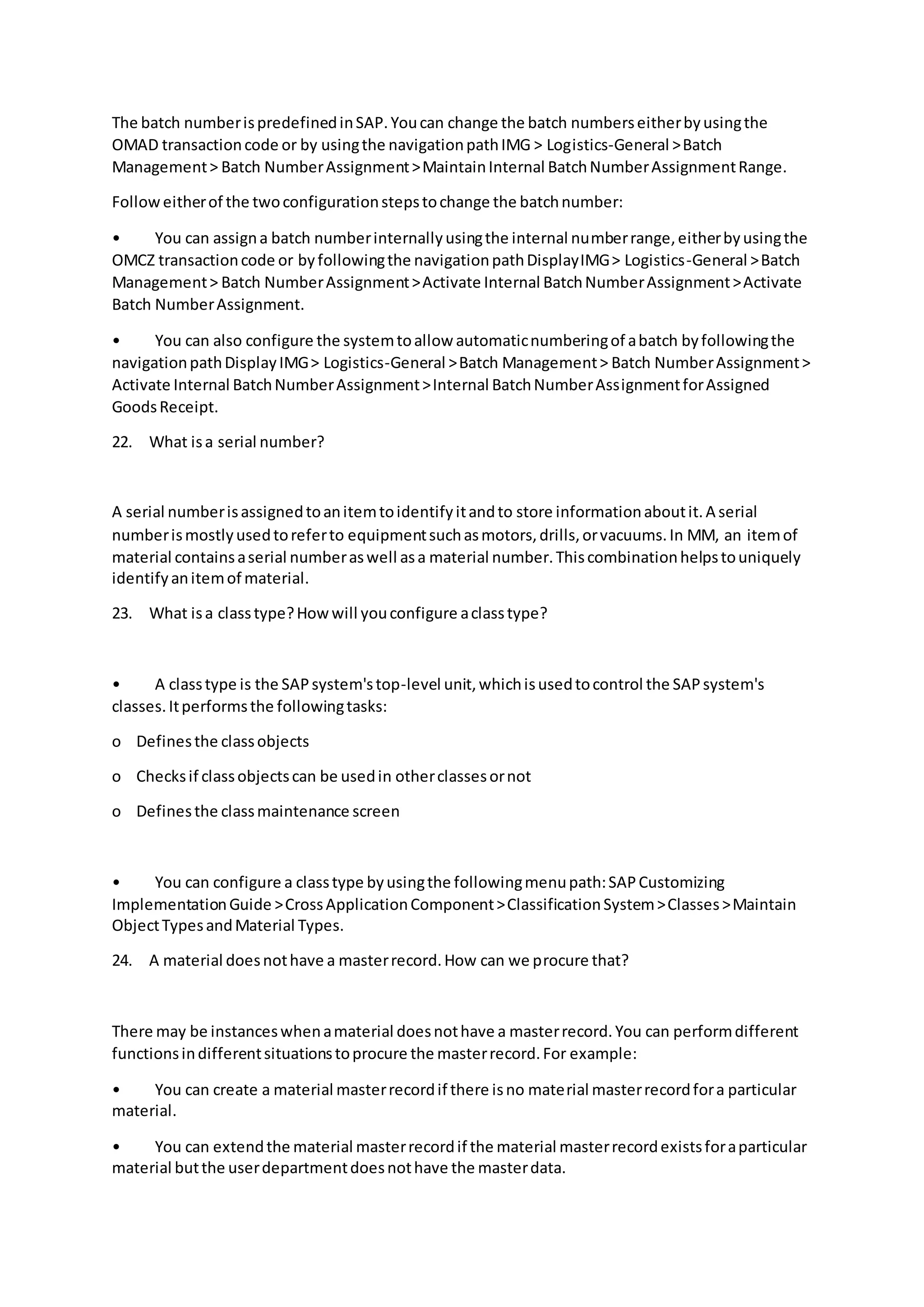 The batch number is predefined in SAP. You can change the batch numbers either by using the OMAD transaction code or by using the navigation path IMG > Logistics-General > Batch Management > Batch Number Assignment > Maintain Internal Batch Number Assignment Range.

Follow either of the two configuration steps to change the batch number:

• You can assign a batch number internally using the internal number range, either by using the OMCZ transaction code or by following the navigation path Display IMG > Logistics-General > Batch Management > Batch Number Assignment > Activate Internal Batch Number Assignment > Activate Batch Number Assignment.

• You can also configure the system to allow automatic numbering of a batch by following the navigation path Display IMG > Logistics-General > Batch Management > Batch Number Assignment > Activate Internal Batch Number Assignment > Internal Batch Number Assignment for Assigned Goods Receipt.

22. What is a serial number?

A serial number is assigned to an item to identify it and to store information about it. A serial number is mostly used to refer to equipment such as motors, drills, or vacuums. In MM, an item of material contains a serial number as well as a material number. This combination helps to uniquely identify an item of material.

23. What is a class type? How will you configure a class type?

• A class type is the SAP system's top-level unit, which is used to control the SAP system's classes. It performs the following tasks:

o Defines the class objects

o Checks if class objects can be used in other classes or not

o Defines the class maintenance screen

• You can configure a class type by using the following menu path: SAP Customizing Implementation Guide > Cross Application Component > Classification System > Classes > Maintain Object Types and Material Types.

24. A material does not have a master record. How can we procure that?

There may be instances when a material does not have a master record. You can perform different functions in different situations to procure the master record. For example:

• You can create a material master record if there is no material master record for a particular material.

• You can extend the material master record if the material master record exists for a particular material but the user department does not have the master data.